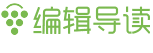 编辑导读